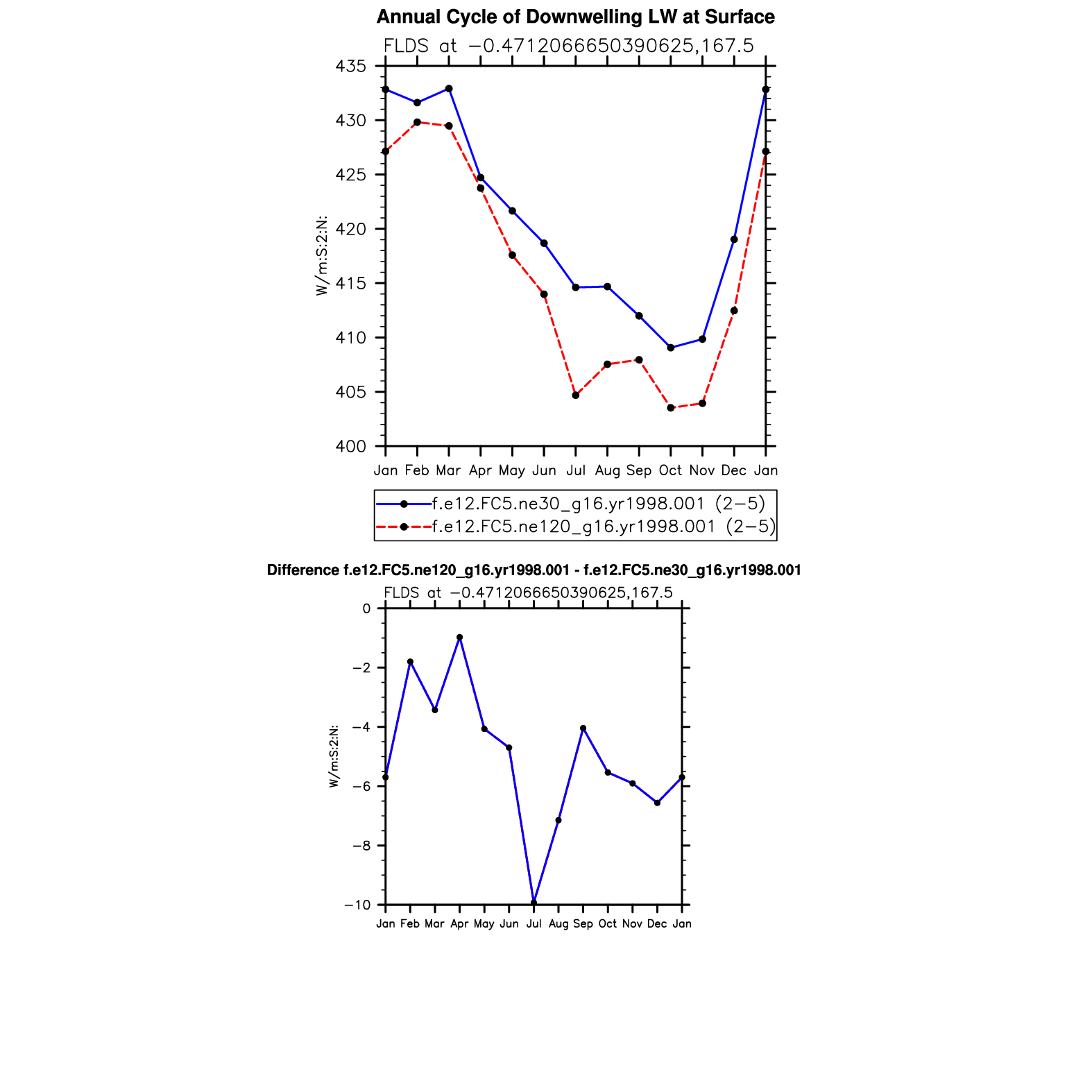 Annual Cycle of Downwelling LW at Surface

FLDS at −0.4712066650390625,167.5

435
430
425
420
415
410
405
400

W/m:S:2:N:

Jan Feb Mar Apr May Jun Jul Aug Sep Oct Nov Dec Jan

f.e12.FC5.ne30_g16.yr1998.001 (2−5)
f.e12.FC5.ne120_g16.yr1998.001 (2−5)

Difference f.e12.FC5.ne120_g16.yr1998.001 - f.e12.FC5.ne30_g16.yr1998.001

FLDS at −0.4712066650390625,167.5

0
−2
−4
−6
−8
−10

W/m:S:2:N:

Jan Feb Mar Apr May Jun Jul Aug Sep Oct Nov Dec Jan